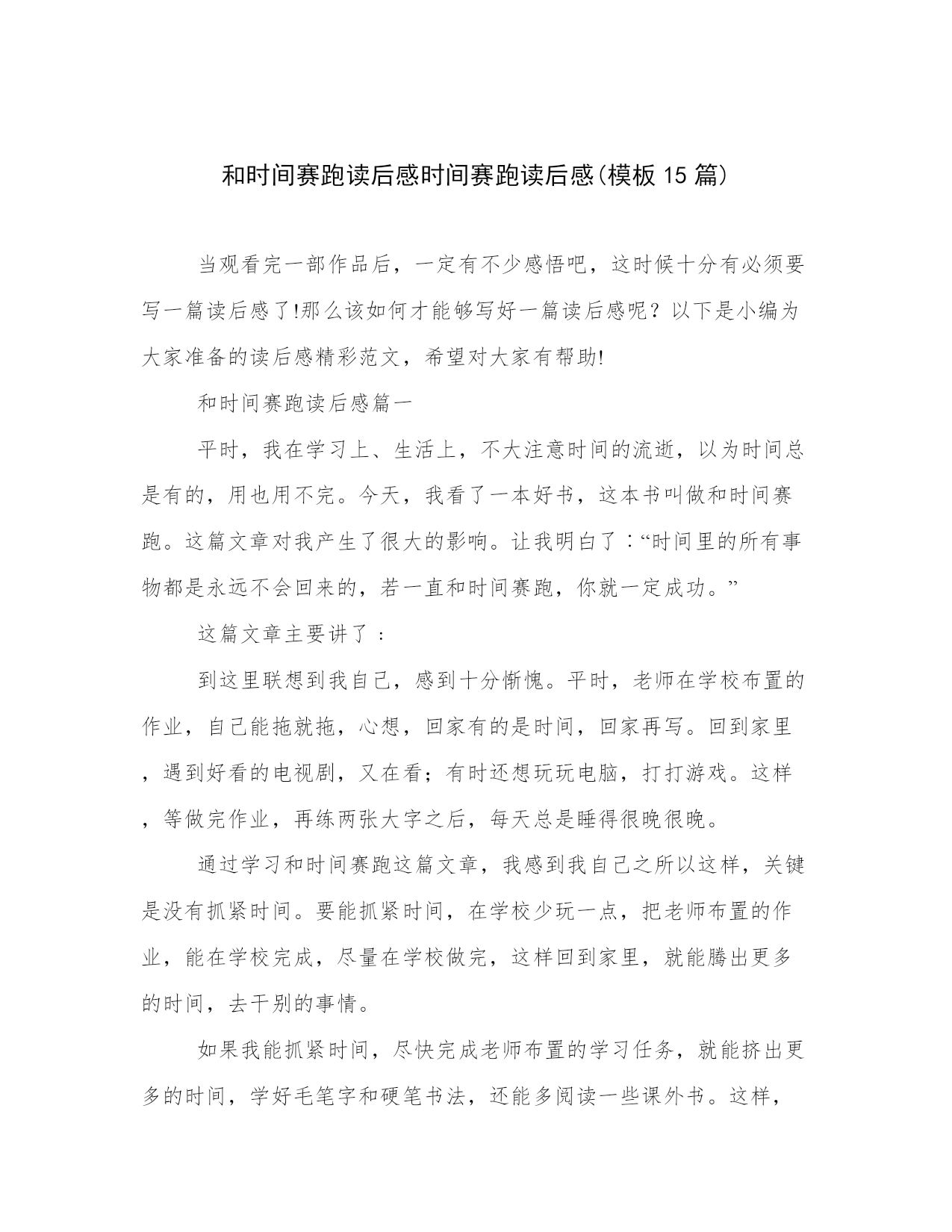 和时间赛跑读后感时间赛跑读后感(模板 15 篇)

当观看完一部作品后，一定有不少感悟吧，这时候十分有必须要写一篇读后感了!那么该如何才能够写好一篇读后感呢？以下是小编为大家准备的读后感精彩范文，希望对大家有帮助!

和时间赛跑读后感篇一

平时，我在学习上、生活上，不大注意时间的流逝，以为时间总是有的，用也用不完。今天，我看了一本好书，这本书叫做和时间赛跑。这篇文章对我产生了很大的影响。让我明白了：“时间里的所有事物都是永远不会回来的，若一直和时间赛跑，你就一定成功。”

这篇文章主要讲了：

到这里联想到我自己，感到十分惭愧。平时，老师在学校布置的作业，自己能拖就拖，心想，回家有的是时间，回家再写。回到家里，遇到好看的电视剧，又在看；有时还想玩玩电脑，打打游戏。这样，等做完作业，再练两张大字之后，每天总是睡得很晚很晚。

通过学习和时间赛跑这篇文章，我感到我自己之所以这样，关键是没有抓紧时间。要能抓紧时间，在学校少玩一点，把老师布置的作业，能在学校完成，尽量在学校做完，这样回到家里，就能腾出更多的时间，去干别的事情。

如果我能抓紧时间，尽快完成老师布置的学习任务，就能挤出更多的时间，学好毛笔字和硬笔书法，还能多阅读一些课外书。这样，